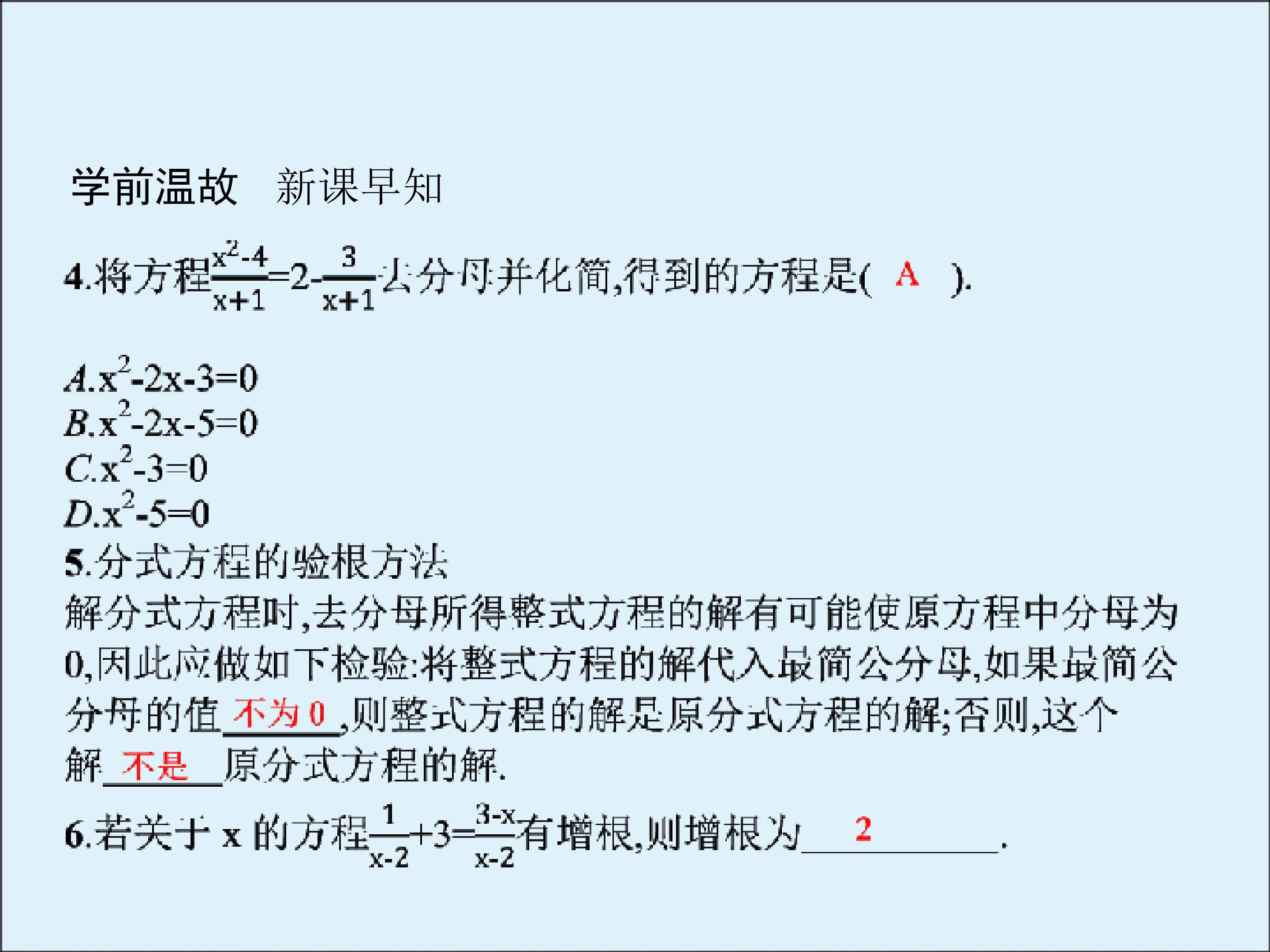 学前温故　新课早知

4.将方程$\frac{x^2-4}{x+1}=2-\frac{3}{x+1}$去分母并化简,得到的方程是( A ).

A.$x^2-2x-3=0$
B.$x^2-2x-5=0$
C.$x^2-3=0$
D.$x^2-5=0$
5.分式方程的验根方法
解分式方程时,去分母所得整式方程的解有可能使原方程中分母为0,因此应做如下检验:将整式方程的解代入最简公分母,如果最简公分母的值 不为 0 ,则整式方程的解是原分式方程的解;否则,这个解 不是 原分式方程的解.

6.若关于 x 的方程$\frac{1}{x-2}+3=\frac{3-x}{x-2}$有增根,则增根为 2 .